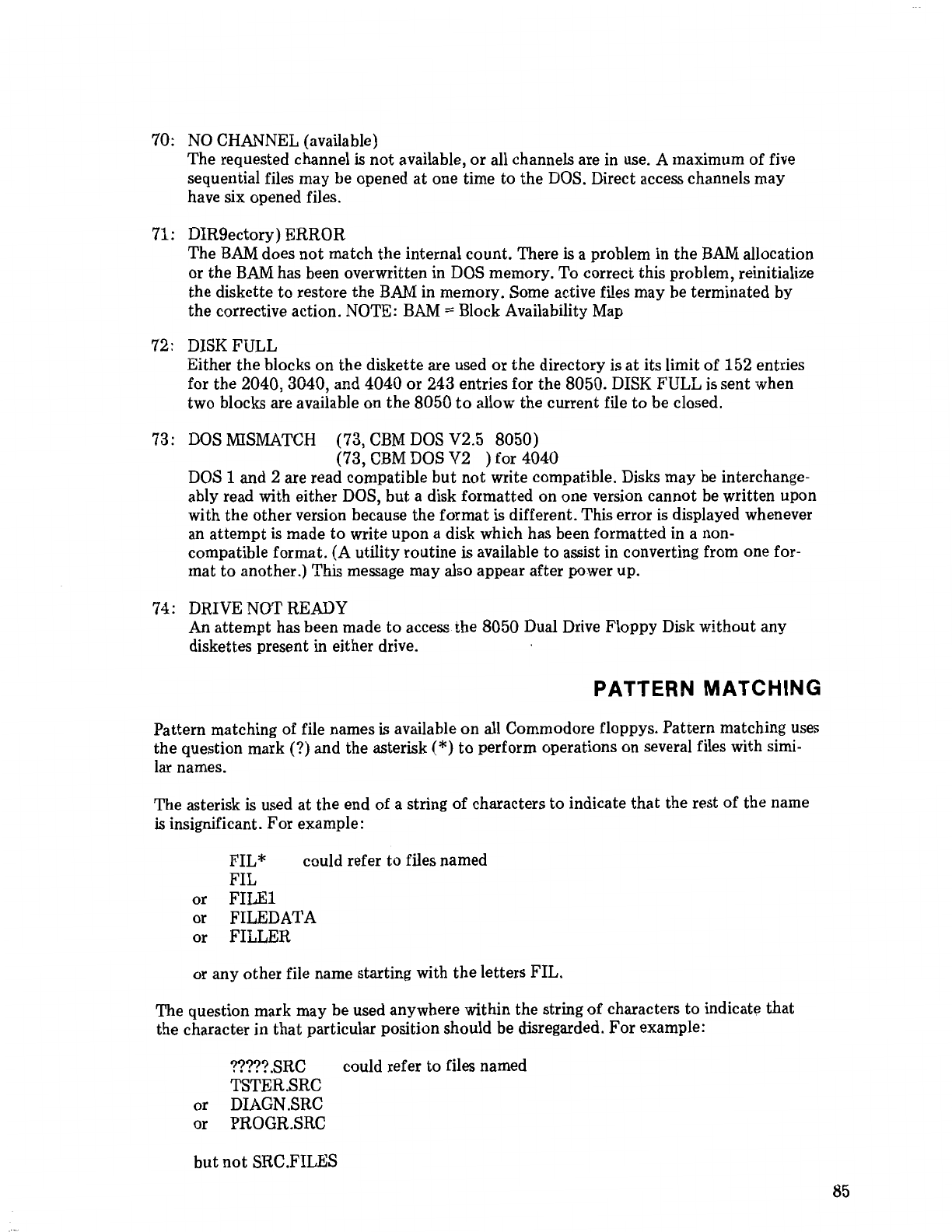 70: NO CHANNEL (available)
The requested channel is not available, or all channels are in use. A maximum of five sequential files may be opened at one time to the DOS. Direct access channels may have six opened files.

71: DIR9ectory) ERROR
The BAM does not match the internal count. There is a problem in the BAM allocation or the BAM has been overwritten in DOS memory. To correct this problem, reinitialize the diskette to restore the BAM in memory. Some active files may be terminated by the corrective action. NOTE: BAM = Block Availability Map

72: DISK FULL
Either the blocks on the diskette are used or the directory is at its limit of 152 entries for the 2040, 3040, and 4040 or 243 entries for the 8050. DISK FULL is sent when two blocks are available on the 8050 to allow the current file to be closed.

73: DOS MISMATCH (73, CBM DOS V2.5 8050)
(73, CBM DOS V2 ) for 4040
DOS 1 and 2 are read compatible but not write compatible. Disks may be interchangeably read with either DOS, but a disk formatted on one version cannot be written upon with the other version because the format is different. This error is displayed whenever an attempt is made to write upon a disk which has been formatted in a non-compatible format. (A utility routine is available to assist in converting from one format to another.) This message may also appear after power up.

74: DRIVE NOT READY
An attempt has been made to access the 8050 Dual Drive Floppy Disk without any diskettes present in either drive.

PATTERN MATCHING

Pattern matching of file names is available on all Commodore floppys. Pattern matching uses the question mark (?) and the asterisk (*) to perform operations on several files with similar names.

The asterisk is used at the end of a string of characters to indicate that the rest of the name is insignificant. For example:

FIL* could refer to files named
FIL
or FILE1
or FILEDATA
or FILLER

or any other file name starting with the letters FIL.

The question mark may be used anywhere within the string of characters to indicate that the character in that particular position should be disregarded. For example:

?????.SRC could refer to files named
TSTER.SRC
or DIAGN.SRC
or PROGR.SRC

but not SRC.FILES

85